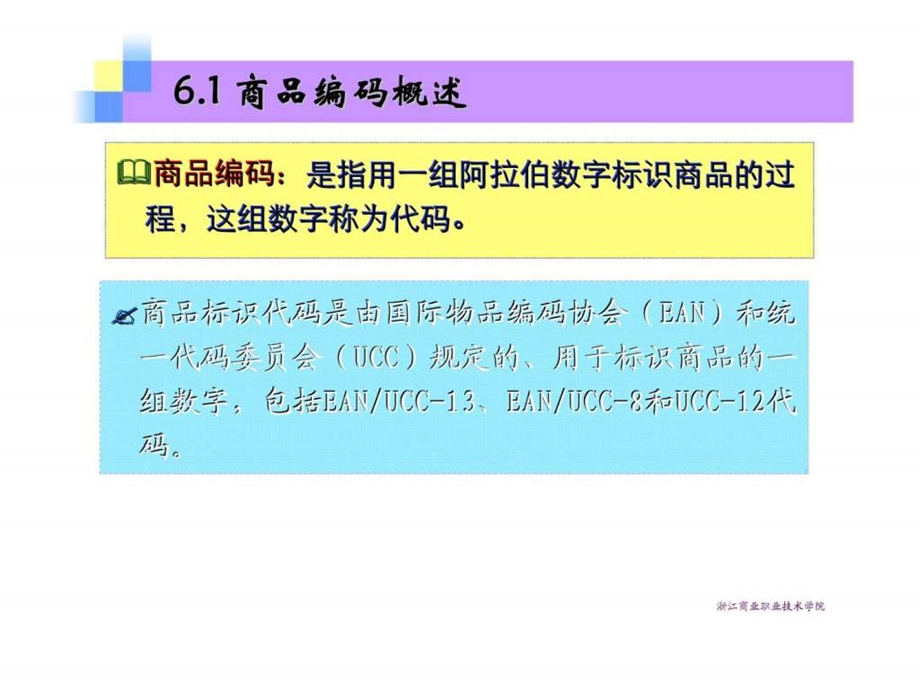 6.1 商品编码概述

商品编码：是指用一组阿拉伯数字标识商品的过程，这组数字称为代码。

商品标识代码是由国际物品编码协会（EAN）和统一代码委员会（UCC）规定的、用于标识商品的一组数字，包括EAN/UCC-13、EAN/UCC-8和UCC-12代码。

浙江商业职业技术学院